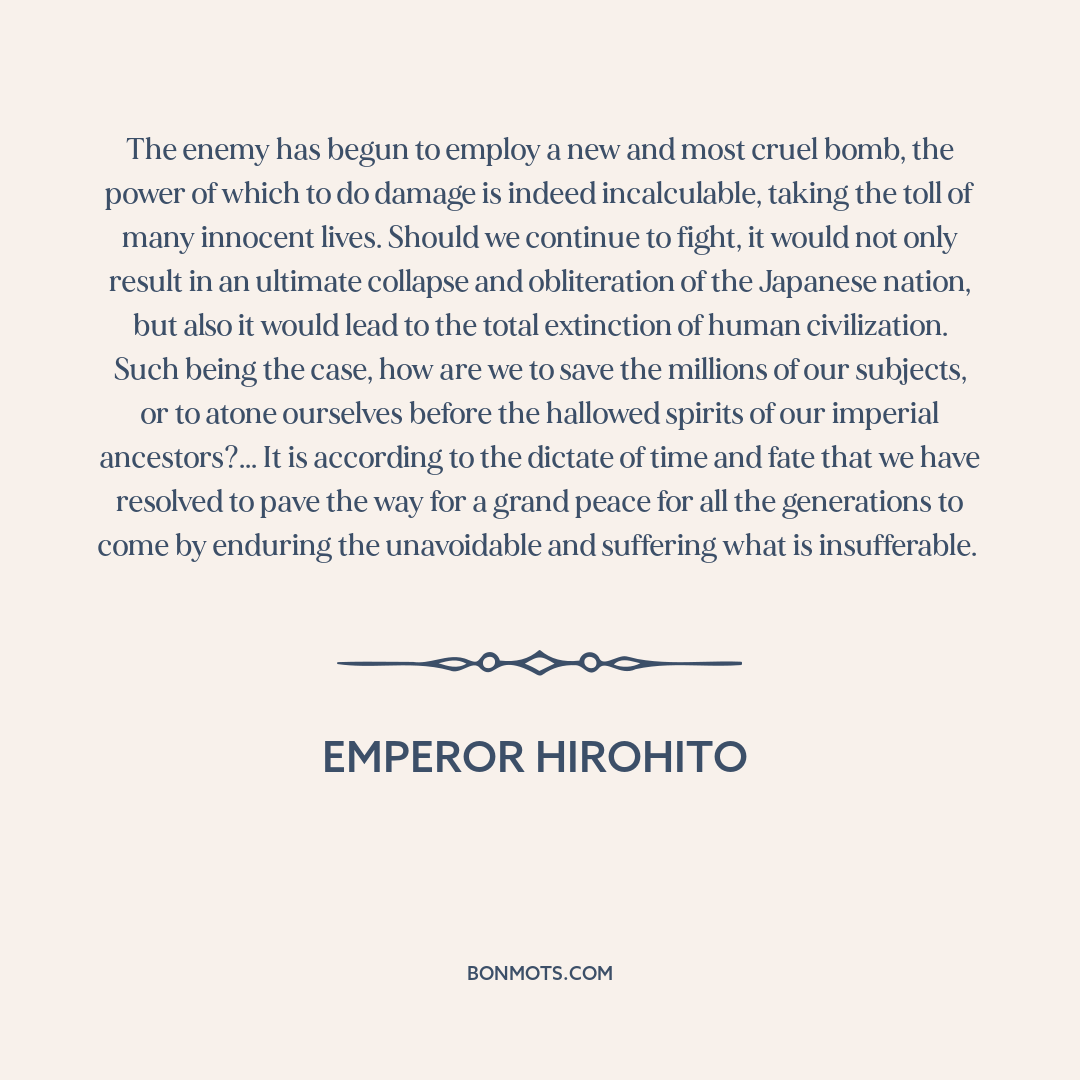 The enemy has begun to employ a new and most cruel bomb, the power of which to do damage is indeed incalculable, taking the toll of many innocent lives. Should we continue to fight, it would not only result in an ultimate collapse and obliteration of the Japanese nation, but also it would lead to the total extinction of human civilization. Such being the case, how are we to save the millions of our subjects, or to atone ourselves before the hallowed spirits of our imperial ancestors?... It is according to the dictate of time and fate that we have resolved to pave the way for a grand peace for all the generations to come by enduring the unavoidable and suffering what is insufferable.

EMPEROR HIROHITO

BONMOTS.COM